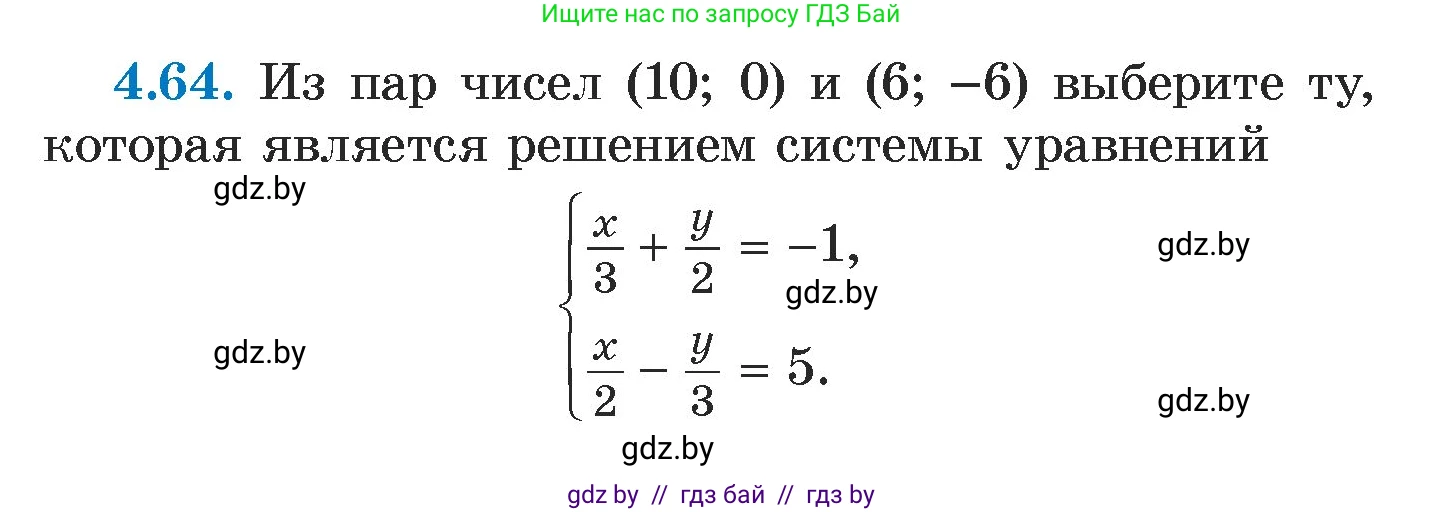 Ищите нас по запросу ГДЗ Бай

4.64. Из пар чисел (10; 0) и (6; −6) выберите ту, которая является решением системы уравнений

gdz.by

$\begin{cases} \frac{x}{3} + \frac{y}{2} = -1, \\ \frac{x}{2} - \frac{y}{3} = 5. \end{cases}$

gdz.by

gdz.by

gdz.by

gdz.by

gdz.by

gdz by // гдз бай // гдз by